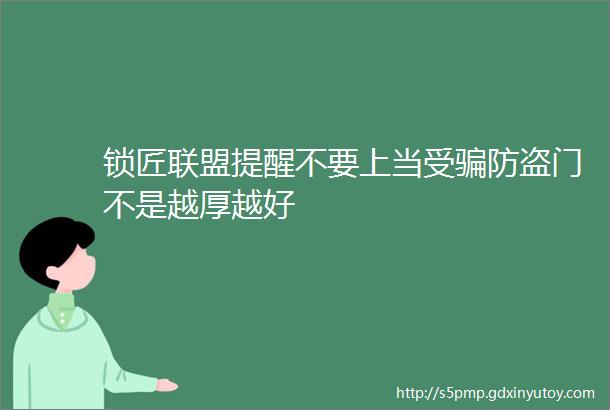 锁匠联盟提醒不要上当受骗防盗门不是越厚越好

http://s5pmp.gdxinyutoy.com